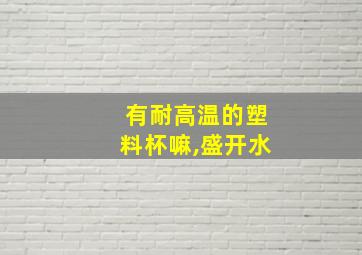 有耐高温的塑料杯嘛,盛开水